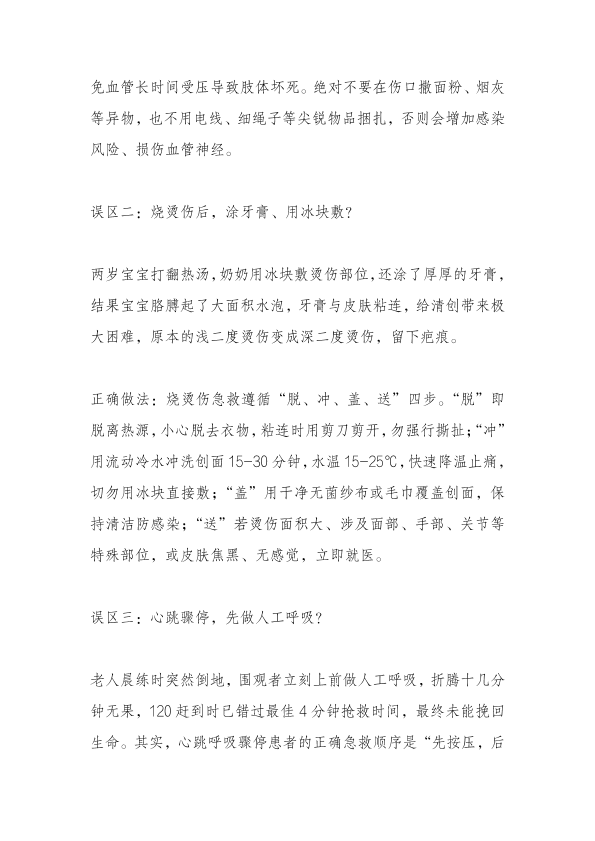 免血管长时间受压导致肢体坏死。绝对不要在伤口撒面粉、烟灰等异物，也不用电线、细绳子等尖锐物品捆扎，否则会增加感染风险、损伤血管神经。

误区二：烧烫伤后，涂牙膏、用冰块敷？

两岁宝宝打翻热汤，奶奶用冰块敷烫伤部位,还涂了厚厚的牙膏，结果宝宝胳膊起了大面积水泡，牙膏与皮肤粘连，给清创带来极大困难，原本的浅二度烫伤变成深二度烫伤，留下疤痕。

正确做法：烧烫伤急救遵循“脱、冲、盖、送”四步。“脱”即脱离热源，小心脱去衣物，粘连时用剪刀剪开，勿强行撕扯；“冲”用流动冷水冲洗创面15-30分钟，水温15-25℃，快速降温止痛，切勿用冰块直接敷；“盖”用干净无菌纱布或毛巾覆盖创面，保持清洁防感染；“送”若烫伤面积大、涉及面部、手部、关节等特殊部位，或皮肤焦黑、无感觉，立即就医。

误区三：心跳骤停，先做人工呼吸？

老人晨练时突然倒地，围观者立刻上前做人工呼吸，折腾十几分钟无果，120赶到时已错过最佳4分钟抢救时间，最终未能挽回生命。其实，心跳呼吸骤停患者的正确急救顺序是“先按压，后